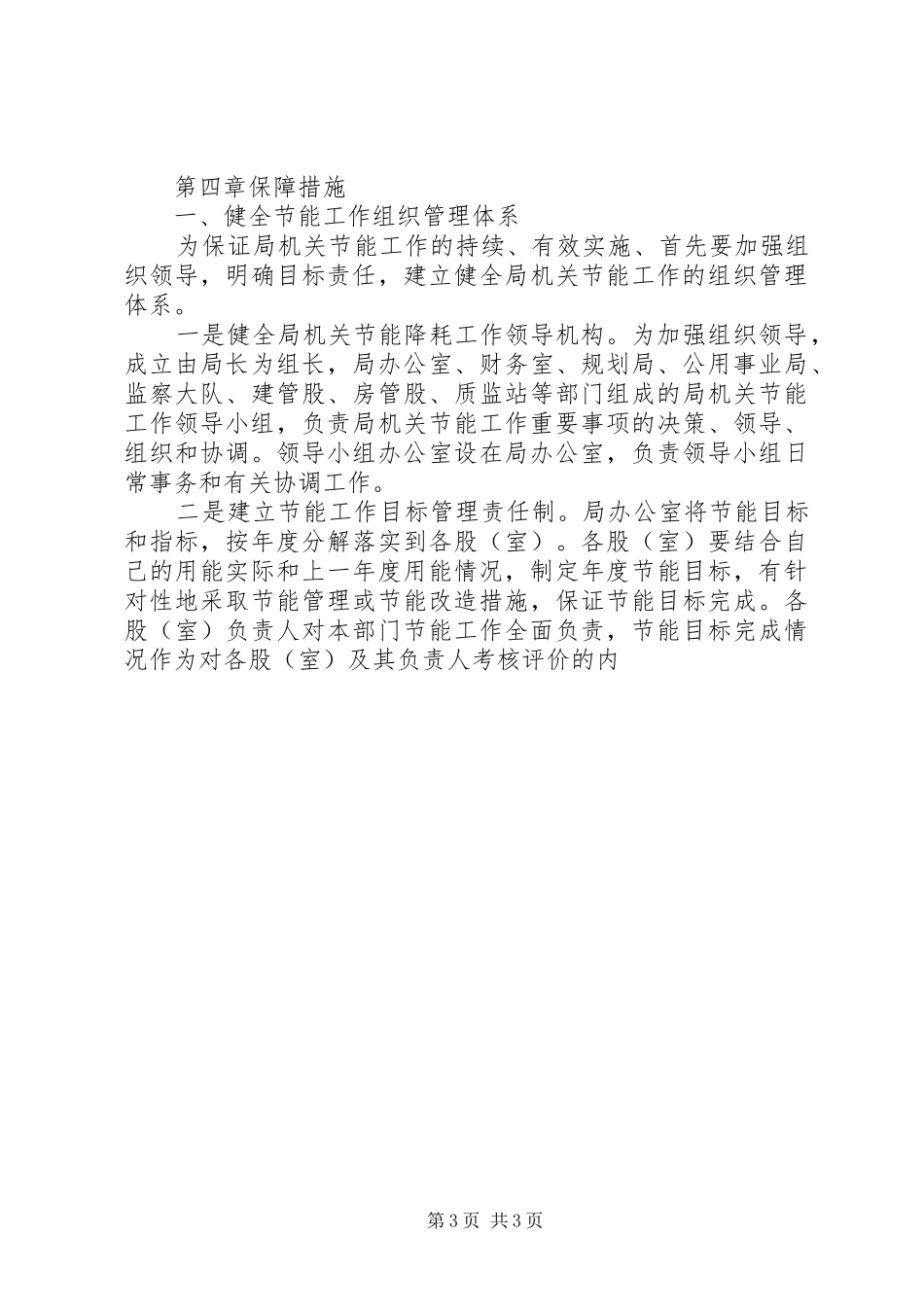 第四章保障措施

一、健全节能工作组织管理体系

为保证局机关节能工作的持续、有效实施、首先要加强组织领导，明确目标责任，建立健全局机关节能工作的组织管理体系。

一是健全局机关节能降耗工作领导机构。为加强组织领导，成立由局长为组长，局办公室、财务室、规划局、公用事业局、监察大队、建管股、房管股、质监站等部门组成的局机关节能工作领导小组，负责局机关节能工作重要事项的决策、领导、组织和协调。领导小组办公室设在局办公室，负责领导小组日常事务和有关协调工作。

二是建立节能工作目标管理责任制。局办公室将节能目标和指标，按年度分解落实到各股（室）。各股（室）要结合自己的用能实际和上一年度用能情况，制定年度节能目标，有针对性地采取节能管理或节能改造措施，保证节能目标完成。各股（室）负责人对本部门节能工作全面负责，节能目标完成情况作为对各股（室）及其负责人考核评价的内

第3页 共3页